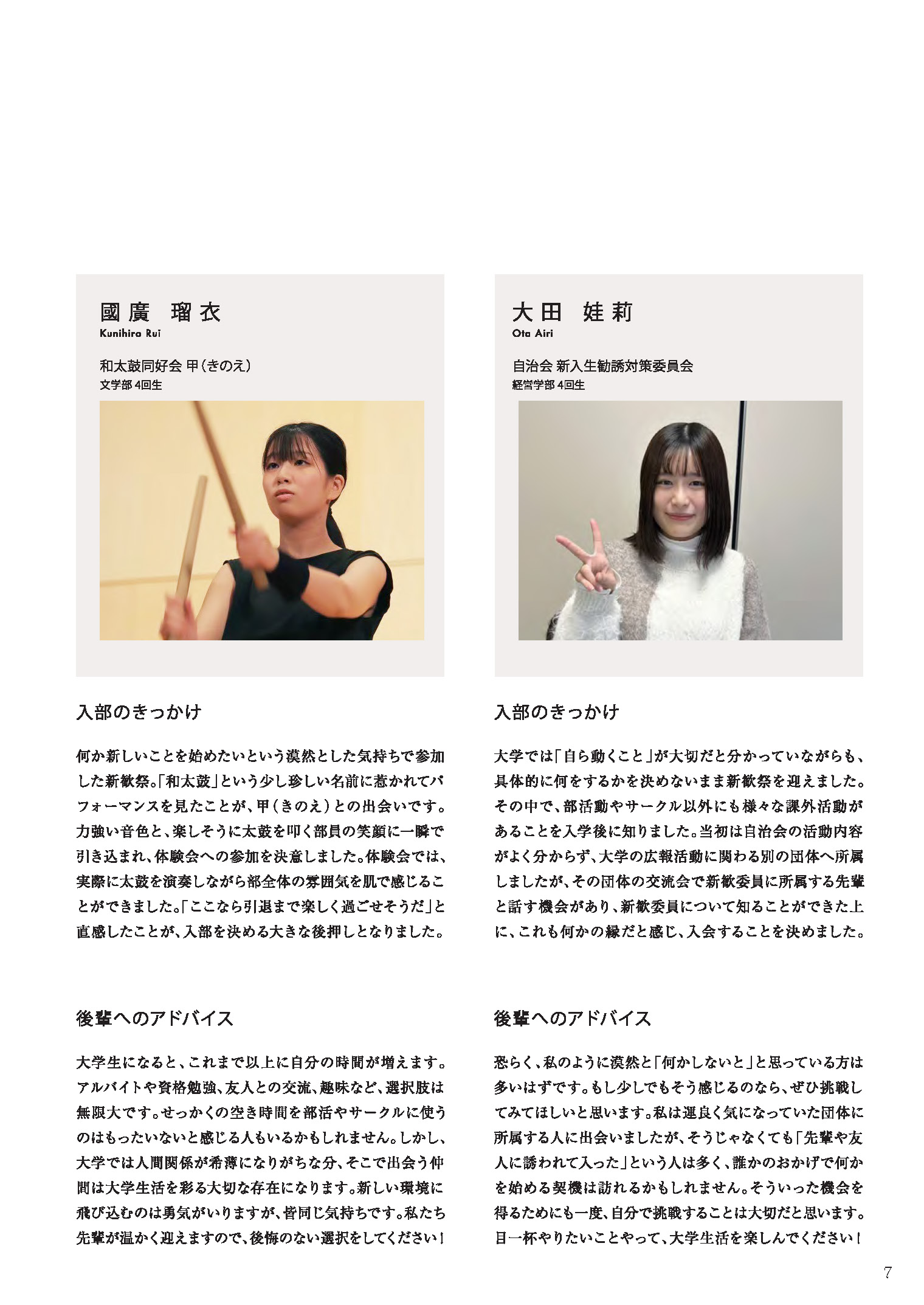 國廣　瑠衣
Kunihiro Rui

和太鼓同好会 甲（きのえ）
文学部 4回生

入部のきっかけ

何か新しいことを始めたいという漠然とした気持ちで参加した新歓祭。「和太鼓」という少し珍しい名前に惹かれてパフォーマンスを見たことが、甲（きのえ）との出会いです。力強い音色と、楽しそうに太鼓を叩く部員の笑顔に一瞬で引き込まれ、体験会への参加を決意しました。体験会では、実際に太鼓を演奏しながら部全体の雰囲気を肌で感じることができました。「ここなら引退まで楽しく過ごせそうだ」と直感したことが、入部を決める大きな後押しとなりました。

後輩へのアドバイス

大学生になると、これまで以上に自分の時間が増えます。アルバイトや資格勉強、友人との交流、趣味など、選択肢は無限大です。せっかくの空き時間を部活やサークルに使うのはもったいないと感じる人もいるかもしれません。しかし、大学では人間関係が希薄になりがちな分、そこで出会う仲間は大学生活を彩る大切な存在になります。新しい環境に飛び込むのは勇気がいりますが、皆同じ気持ちです。私たち先輩が温かく迎えますので、後悔のない選択をしてください！

大田　娃莉
Ota Airi

自治会 新入生勧誘対策委員会
経営学部 4回生

入部のきっかけ

大学では「自ら動くこと」が大切だと分かっていながらも、具体的に何をするかを決めないまま新歓祭を迎えました。その中で、部活動やサークル以外にも様々な課外活動があることを入学後に知りました。当初は自治会の活動内容がよく分からず、大学の広報活動に関わる別の団体へ所属しましたが、その団体の交流会で新歓委員に所属する先輩と話す機会があり、新歓委員について知ることができた上に、これも何かの縁だと感じ、入会することを決めました。

後輩へのアドバイス

恐らく、私のように漠然と「何かしないと」と思っている方は多いはずです。もし少しでもそう感じるのなら、ぜひ挑戦してみてほしいと思います。私は運良く気になっていた団体に所属する人に出会いましたが、そうじゃなくても「先輩や友人に誘われて入った」という人は多く、誰かのおかげで何かを始める契機は訪れるかもしれません。そういった機会を得るためにも一度、自分で挑戦することは大切だと思います。目一杯やりたいことやって、大学生活を楽しんでください！

7